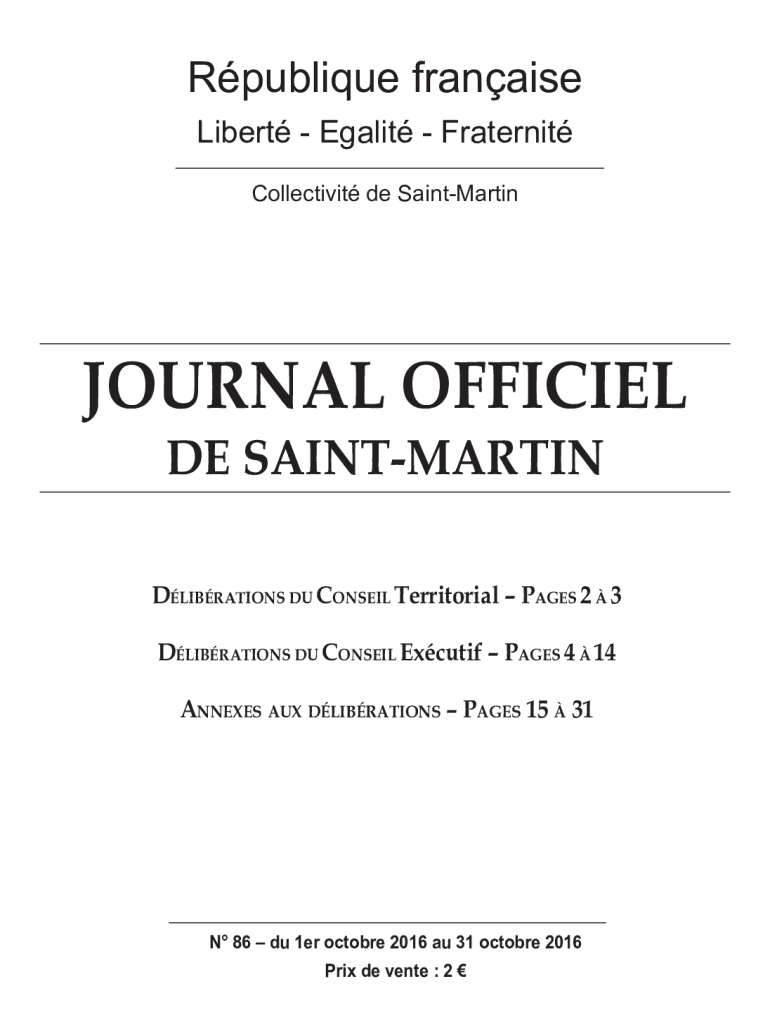 République française

Liberté - Egalité - Fraternité

Collectivité de Saint-Martin

JOURNAL OFFICIEL
DE SAINT-MARTIN

Délibérations du Conseil Territorial – Pages 2 à 3

Délibérations du Conseil Exécutif – Pages 4 à 14

Annexes aux délibérations – Pages 15 à 31

N° 86 – du 1er octobre 2016 au 31 octobre 2016
Prix de vente : 2 €